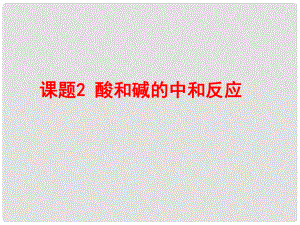 课题2 酸和碱的中和反应